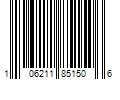 1 06211 85150 6